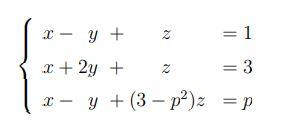 $\begin{cases} x - y + z = 1 \\ x + 2y + z = 3 \\ x - y + (3 - p^2)z = p \end{cases}$